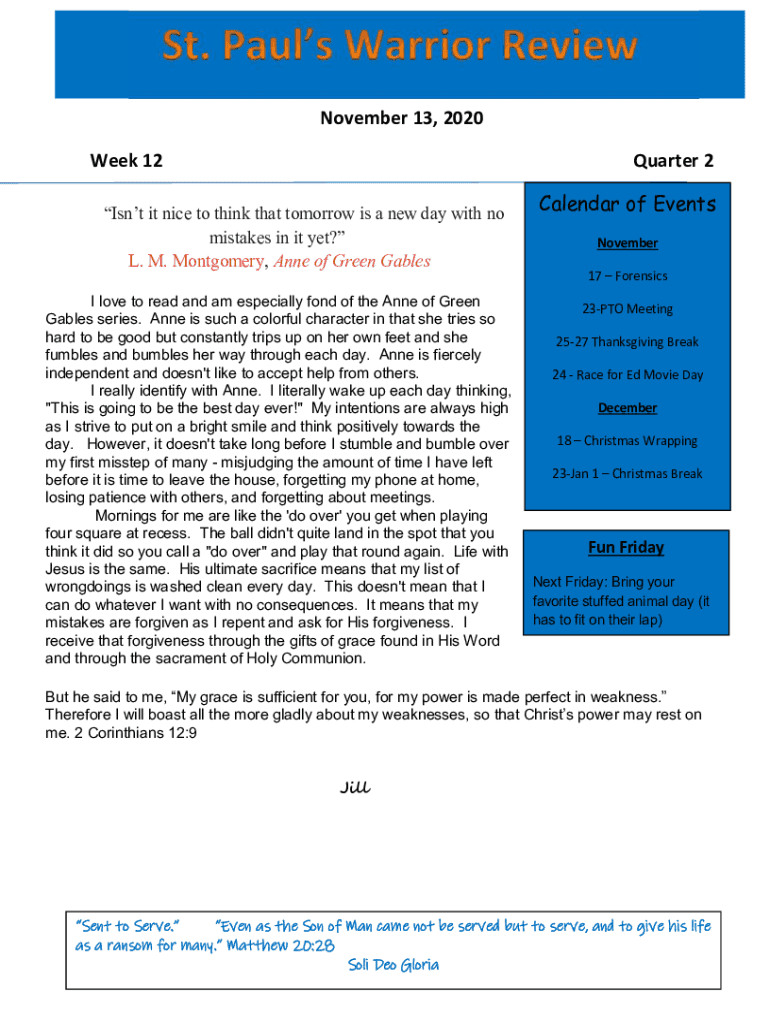 St. Paul's Warrior Review

November 13, 2020

Week 12

Quarter 2

"Isn't it nice to think that tomorrow is a new day with no mistakes in it yet?"
L. M. Montgomery, Anne of Green Gables

I love to read and am especially fond of the Anne of Green Gables series. Anne is such a colorful character in that she tries so hard to be good but constantly trips up on her own feet and she fumbles and bumbles her way through each day. Anne is fiercely independent and doesn't like to accept help from others.

I really identify with Anne. I literally wake up each day thinking, "This is going to be the best day ever!" My intentions are always high as I strive to put on a bright smile and think positively towards the day. However, it doesn't take long before I stumble and bumble over my first misstep of many - misjudging the amount of time I have left before it is time to leave the house, forgetting my phone at home, losing patience with others, and forgetting about meetings.

Mornings for me are like the 'do over' you get when playing four square at recess. The ball didn't quite land in the spot that you think it did so you call a "do over" and play that round again. Life with Jesus is the same. His ultimate sacrifice means that my list of wrongdoings is washed clean every day. This doesn't mean that I can do whatever I want with no consequences. It means that my mistakes are forgiven as I repent and ask for His forgiveness. I receive that forgiveness through the gifts of grace found in His Word and through the sacrament of Holy Communion.

Calendar of Events

November

17 – Forensics

23-PTO Meeting

25-27 Thanksgiving Break

24 - Race for Ed Movie Day

December

18 – Christmas Wrapping

23-Jan 1 – Christmas Break

Fun Friday

Next Friday: Bring your favorite stuffed animal day (it has to fit on their lap)

But he said to me, "My grace is sufficient for you, for my power is made perfect in weakness." Therefore I will boast all the more gladly about my weaknesses, so that Christ's power may rest on me. 2 Corinthians 12:9

Jill

"Sent to Serve." "Even as the Son of Man came not be served but to serve, and to give his life as a ransom for many." Matthew 20:28
Soli Deo Gloria